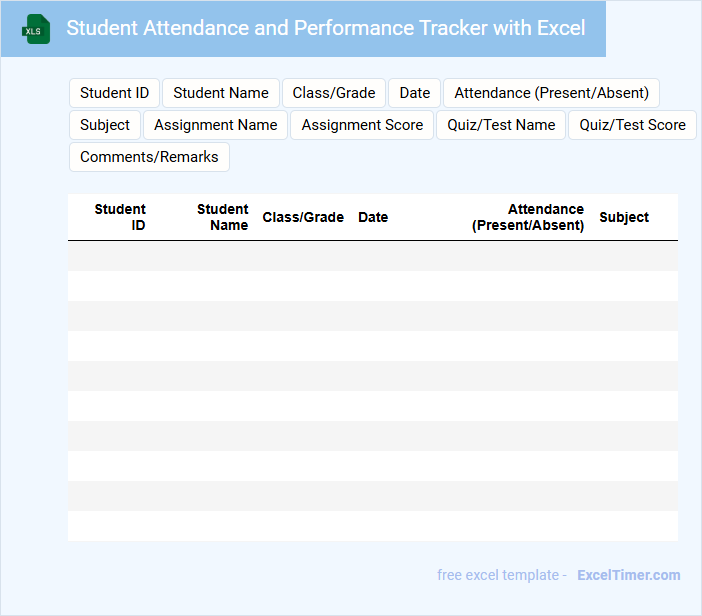 XLS

Student Attendance and Performance Tracker with Excel

Student ID
Student Name
Class/Grade
Date
Attendance (Present/Absent)
Subject
Assignment Name
Assignment Score
Quiz/Test Name
Quiz/Test Score
Comments/Remarks

| Student ID | Student Name | Class/Grade | Date | Attendance (Present/Absent) | Subject |
|---|---|---|---|---|---|
| | | | | | |
| | | | | | |
| | | | | | |
| | | | | | |
| | | | | | |
| | | | | | |
| | | | | | |
| | | | | | |
| | | | | | |
| | | | | | |

free excel template - ExcelTimer.com